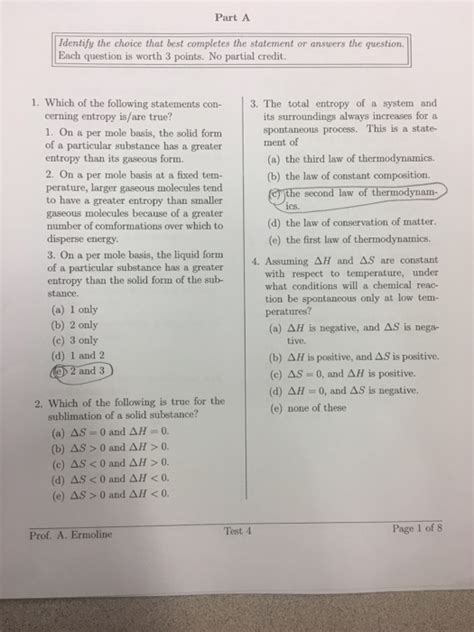 Part A

Identify the choice that best completes the statement or answers the question. Each question is worth 3 points. No partial credit.

1. Which of the following statements concerning entropy is/are true?

1. On a per mole basis, the solid form of a particular substance has a greater entropy than its gaseous form.

2. On a per mole basis at a fixed temperature, larger gaseous molecules tend to have a greater entropy than smaller gaseous molecules because of a greater number of comformations over which to disperse energy.

3. On a per mole basis, the liquid form of a particular substance has a greater entropy than the solid form of the substance.

(a) 1 only
(b) 2 only
(c) 3 only
(d) 1 and 2
(e) 2 and 3

2. Which of the following is true for the sublimation of a solid substance?

(a) $\Delta S = 0$ and $\Delta H = 0$.
(b) $\Delta S > 0$ and $\Delta H > 0$.
(c) $\Delta S < 0$ and $\Delta H > 0$.
(d) $\Delta S < 0$ and $\Delta H < 0$.
(e) $\Delta S > 0$ and $\Delta H < 0$.

3. The total entropy of a system and its surroundings always increases for a spontaneous process. This is a statement of

(a) the third law of thermodynamics.
(b) the law of constant composition.
(c) the second law of thermodynamics.
(d) the law of conservation of matter.
(e) the first law of thermodynamics.

4. Assuming $\Delta H$ and $\Delta S$ are constant with respect to temperature, under what conditions will a chemical reaction be spontaneous only at low temperatures?

(a) $\Delta H$ is negative, and $\Delta S$ is negative.
(b) $\Delta H$ is positive, and $\Delta S$ is positive.
(c) $\Delta S = 0$, and $\Delta H$ is positive.
(d) $\Delta H = 0$, and $\Delta S$ is negative.
(e) none of these

Prof. A. Ermoline Test 4 Page 1 of 8